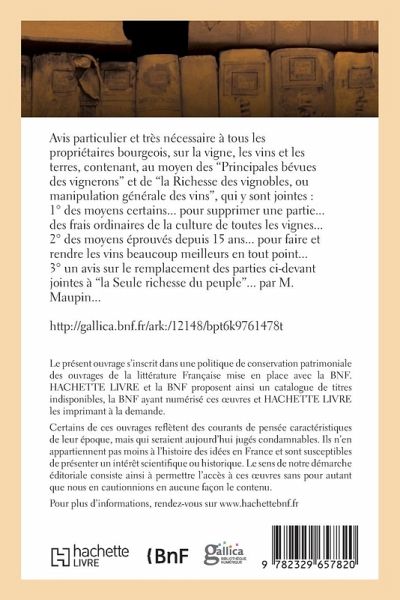 Avis particulier et très nécessaire à tous les propriétaires bourgeois, sur la vigne, les vins et les terres, contenant, au moyen des "Principales bévues des vignerons" et de "la Richesse des vignobles, ou manipulation générale des vins", qui y sont jointes : 1° des moyens certains... pour supprimer une partie... des frais ordinaires de la culture de toutes les vignes... 2° des moyens éprouvés depuis 15 ans... pour faire et rendre les vins beaucoup meilleurs en tout point... 3° un avis sur le remplacement des parties ci-devant jointes à "la Seule richesse du peuple"... par M. Maupin...

http://gallica.bnf.fr/ark:/12148/bpt6k9761478t

Le présent ouvrage s'inscrit dans une politique de conservation patrimoniale des ouvrages de la littérature Française mise en place avec la BNF. HACHETTE LIVRE et la BNF proposent ainsi un catalogue de titres indisponibles, la BNF ayant numérisé ces œuvres et HACHETTE LIVRE les imprimant à la demande.

Certains de ces ouvrages reflètent des courants de pensée caractéristiques de leur époque, mais qui seraient aujourd'hui jugés condamnables. Ils n'en appartiennent pas moins à l'histoire des idées en France et sont susceptibles de présenter un intérêt scientifique ou historique. Le sens de notre démarche éditoriale consiste ainsi à permettre l'accès à ces œuvres sans pour autant que nous en cautionnions en aucune façon le contenu.

Pour plus d'informations, rendez-vous sur www.hachettebnf.fr

hachette LIVRE BnF gallica BIBLIOTHÈQUE NUMÉRIQUE

9 782329 657820